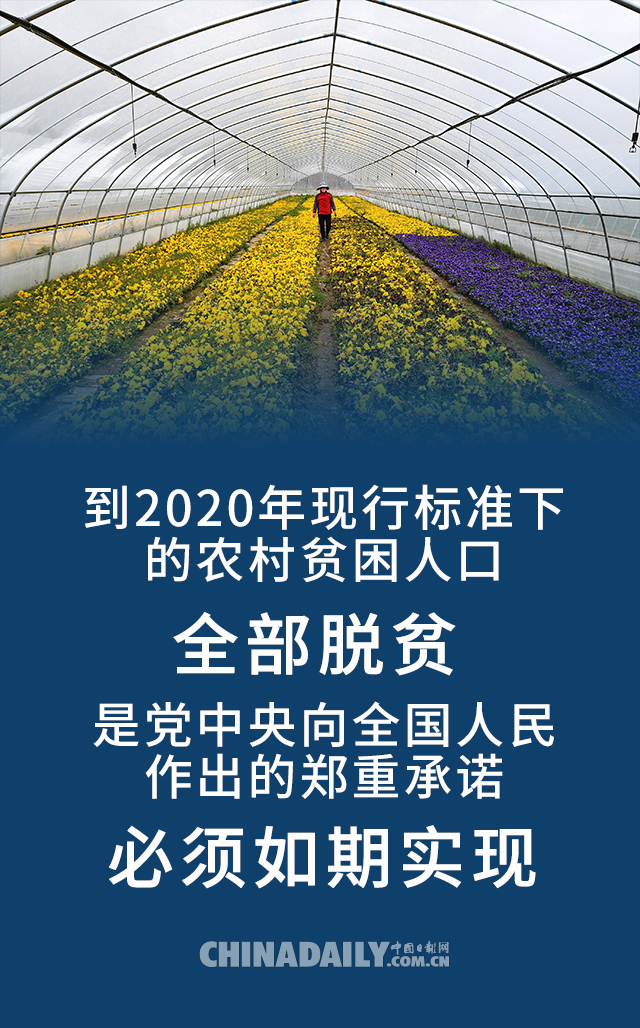 到2020年现行标准下的农村贫困人口

全部脱贫

是党中央向全国人民作出的郑重承诺

必须如期实现

CHINADAILY 中国日报网 .COM.CN